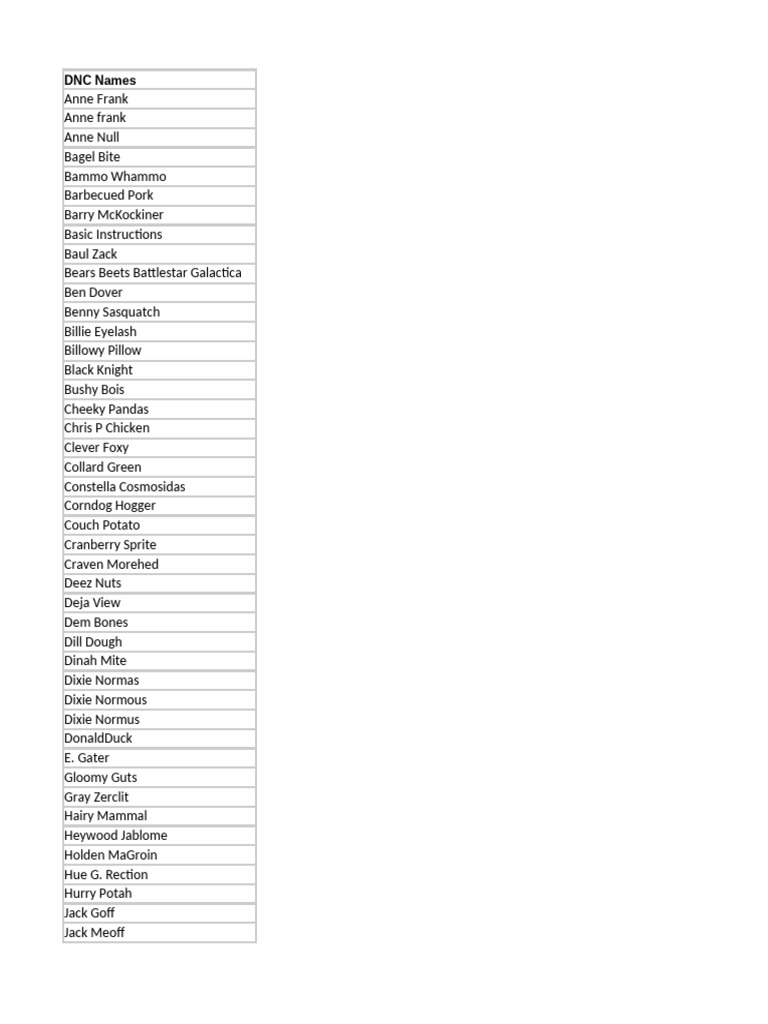 | DNC Names |
|---|
| Anne Frank |
| Anne frank |
| Anne Null |
| Bagel Bite |
| Bammo Whammo |
| Barbecued Pork |
| Barry McKockiner |
| Basic Instructions |
| Baul Zack |
| Bears Beets Battlestar Galactica |
| Ben Dover |
| Benny Sasquatch |
| Billie Eyelash |
| Billowy Pillow |
| Black Knight |
| Bushy Bois |
| Cheeky Pandas |
| Chris P Chicken |
| Clever Foxy |
| Collard Green |
| Constella Cosmosidas |
| Corndog Hogger |
| Couch Potato |
| Cranberry Sprite |
| Craven Morehed |
| Deez Nuts |
| Deja View |
| Dem Bones |
| Dill Dough |
| Dinah Mite |
| Dixie Normas |
| Dixie Normous |
| Dixie Normus |
| DonaldDuck |
| E. Gater |
| Gloomy Guts |
| Gray Zerclit |
| Hairy Mammal |
| Heywood Jablome |
| Holden MaGroin |
| Hue G. Rection |
| Hurry Potah |
| Jack Goff |
| Jack Meoff |